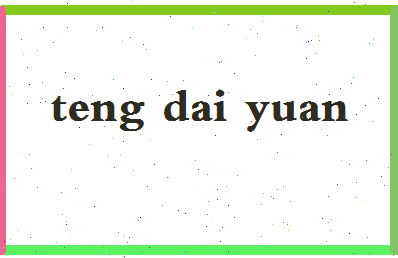 teng dai yuan